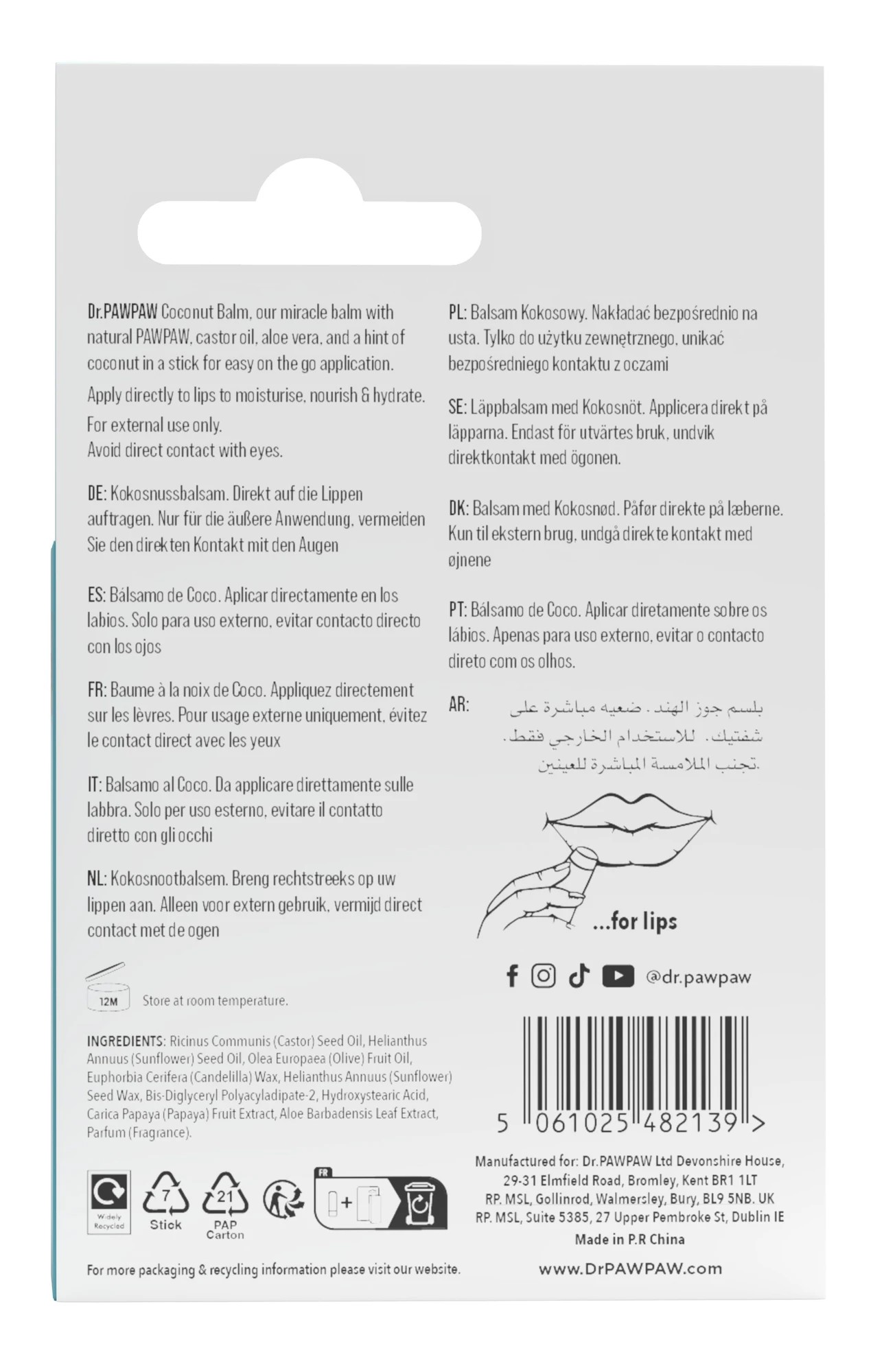 Dr.PAWPAW Coconut Balm, our miracle balm with natural PAWPAW, castor oil, aloe vera, and a hint of coconut in a stick for easy on the go application.

Apply directly to lips to moisturise, nourish & hydrate.

For external use only.
Avoid direct contact with eyes.

DE: Kokosnussbalsam. Direkt auf die Lippen auftragen. Nur für die äußere Anwendung, vermeiden Sie den direkten Kontakt mit den Augen

ES: Bálsamo de Coco. Aplicar directamente en los labios. Solo para uso externo, evitar contacto directo con los ojos

FR: Baume à la noix de Coco. Appliquez directement sur les lèvres. Pour usage externe uniquement, évitez le contact direct avec les yeux

IT: Balsamo al Coco. Da applicare direttamente sulle labbra. Solo per uso esterno, evitare il contatto diretto con gli occhi

NL: Kokosnootbalsem. Breng rechtstreeks op uw lippen aan. Alleen voor extern gebruik, vermijd direct contact met de ogen

12M Store at room temperature.

INGREDIENTS: Ricinus Communis (Castor) Seed Oil, Helianthus Annuus (Sunflower) Seed Oil, Olea Europaea (Olive) Fruit Oil, Euphorbia Cerifera (Candelilla) Wax, Helianthus Annuus (Sunflower) Seed Wax, Bis-Diglyceryl Polyacyladipate-2, Hydroxystearic Acid, Carica Papaya (Papaya) Fruit Extract, Aloe Barbadensis Leaf Extract, Parfum (Fragrance).

Widely Recycled
7 Stick
21 PAP Carton
FR

For more packaging & recycling information please visit our website.

PL: Balsam Kokosowy. Nakładać bezpośrednio na usta. Tylko do użytku zewnętrznego, unikać bezpośredniego kontaktu z oczami

SE: Läppbalsam med Kokosnöt. Applicera direkt på läpparna. Endast för utvärtes bruk, undvik direktkontakt med ögonen.

DK: Balsam med Kokosnød. Påfør direkte på læberne. Kun til ekstern brug, undgå direkte kontakt med øjnene

PT: Bálsamo de Coco. Aplicar diretamente sobre os lábios. Apenas para uso externo, evitar o contacto direto com os olhos.

AR: بلسم جوز الهند. ضعيه مباشرة على شفتيك. للاستخدام الخارجي فقط. تجنب الملامسة المباشرة للعينين.

...for lips

@dr.pawpaw

5 061025 482139 >

Manufactured for: Dr.PAWPAW Ltd Devonshire House, 29-31 Elmfield Road, Bromley, Kent BR1 1LT
RP. MSL, Gollinrod, Walmersley, Bury, BL9 5NB. UK
RP. MSL, Suite 5385, 27 Upper Pembroke St, Dublin IE
Made in P.R China

www.DrPAWPAW.com